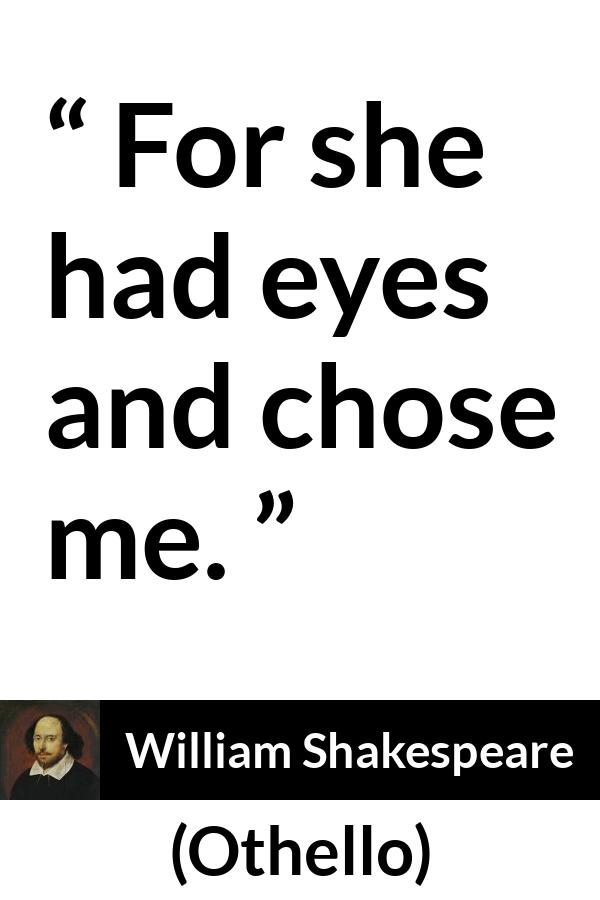 “ For she had eyes and chose me. ”

William Shakespeare

(Othello)